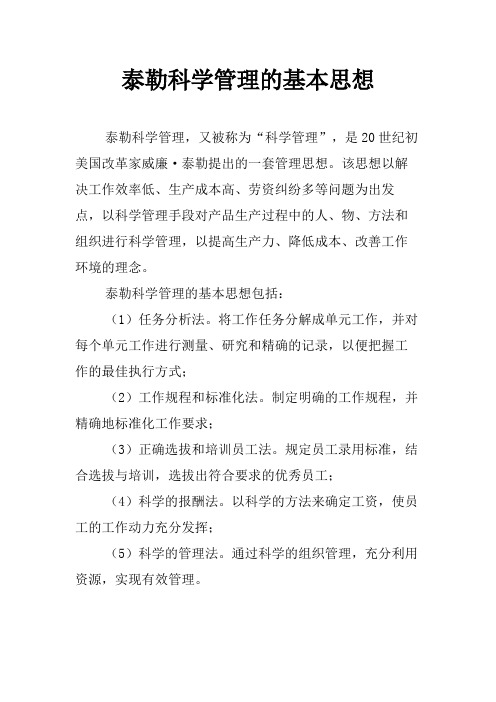 泰勒科学管理的基本思想

泰勒科学管理，又被称为“科学管理”，是20世纪初美国改革家威廉·泰勒提出的一套管理思想。该思想以解决工作效率低、生产成本高、劳资纠纷多等问题为出发点，以科学管理手段对产品生产过程中的人、物、方法和组织进行科学管理，以提高生产力、降低成本、改善工作环境的理念。

泰勒科学管理的基本思想包括：

（1）任务分析法。将工作任务分解成单元工作，并对每个单元工作进行测量、研究和精确的记录，以便把握工作的最佳执行方式；

（2）工作规程和标准化法。制定明确的工作规程，并精确地标准化工作要求；

（3）正确选拔和培训员工法。规定员工录用标准，结合选拔与培训，选拔出符合要求的优秀员工；

（4）科学的报酬法。以科学的方法来确定工资，使员工的工作动力充分发挥；

（5）科学的管理法。通过科学的组织管理，充分利用资源，实现有效管理。